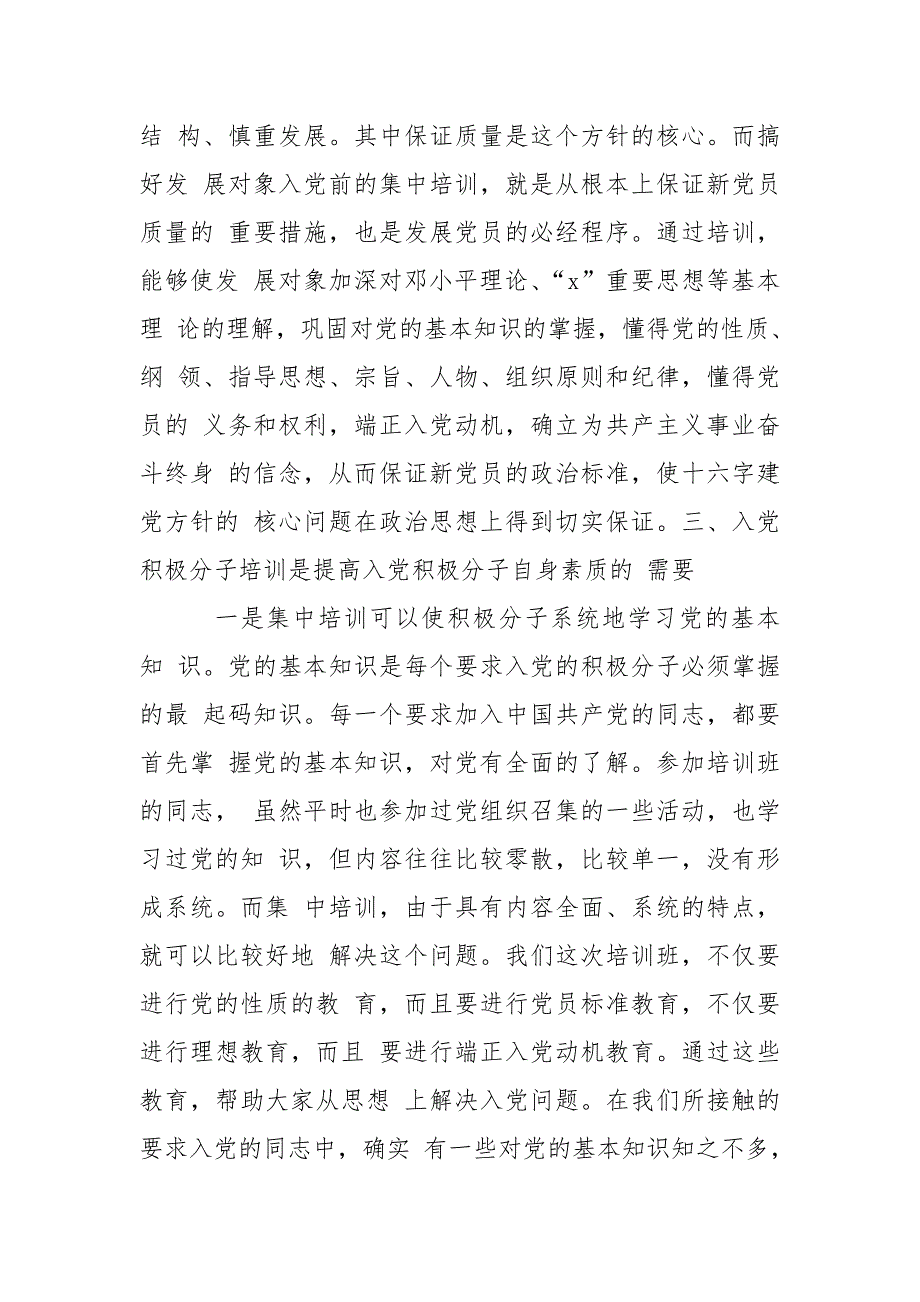 结 构、慎重发展。其中保证质量是这个方针的核心。而搞好发 展对象入党前的集中培训，就是从根本上保证新党员质量的 重要措施，也是发展党员的必经程序。通过培训，能够使发 展对象加深对邓小平理论、“x”重要思想等基本理 论的理解，巩固对党的基本知识的掌握，懂得党的性质、纲 领、指导思想、宗旨、人物、组织原则和纪律，懂得党员的 义务和权利，端正入党动机，确立为共产主义事业奋斗终身 的信念，从而保证新党员的政治标准，使十六字建党方针的 核心问题在政治思想上得到切实保证。三、入党积极分子培训是提高入党积极分子自身素质的 需要

一是集中培训可以使积极分子系统地学习党的基本知 识。党的基本知识是每个要求入党的积极分子必须掌握的最 起码知识。每一个要求加入中国共产党的同志，都要首先掌 握党的基本知识，对党有全面的了解。参加培训班的同志， 虽然平时也参加过党组织召集的一些活动，也学习过党的知 识，但内容往往比较零散，比较单一，没有形成系统。而集 中培训，由于具有内容全面、系统的特点，就可以比较好地 解决这个问题。我们这次培训班，不仅要进行党的性质的教 育，而且要进行党员标准教育，不仅要进行理想教育，而且 要进行端正入党动机教育。通过这些教育，帮助大家从思想 上解决入党问题。在我们所接触的要求入党的同志中，确实 有一些对党的基本知识知之不多，